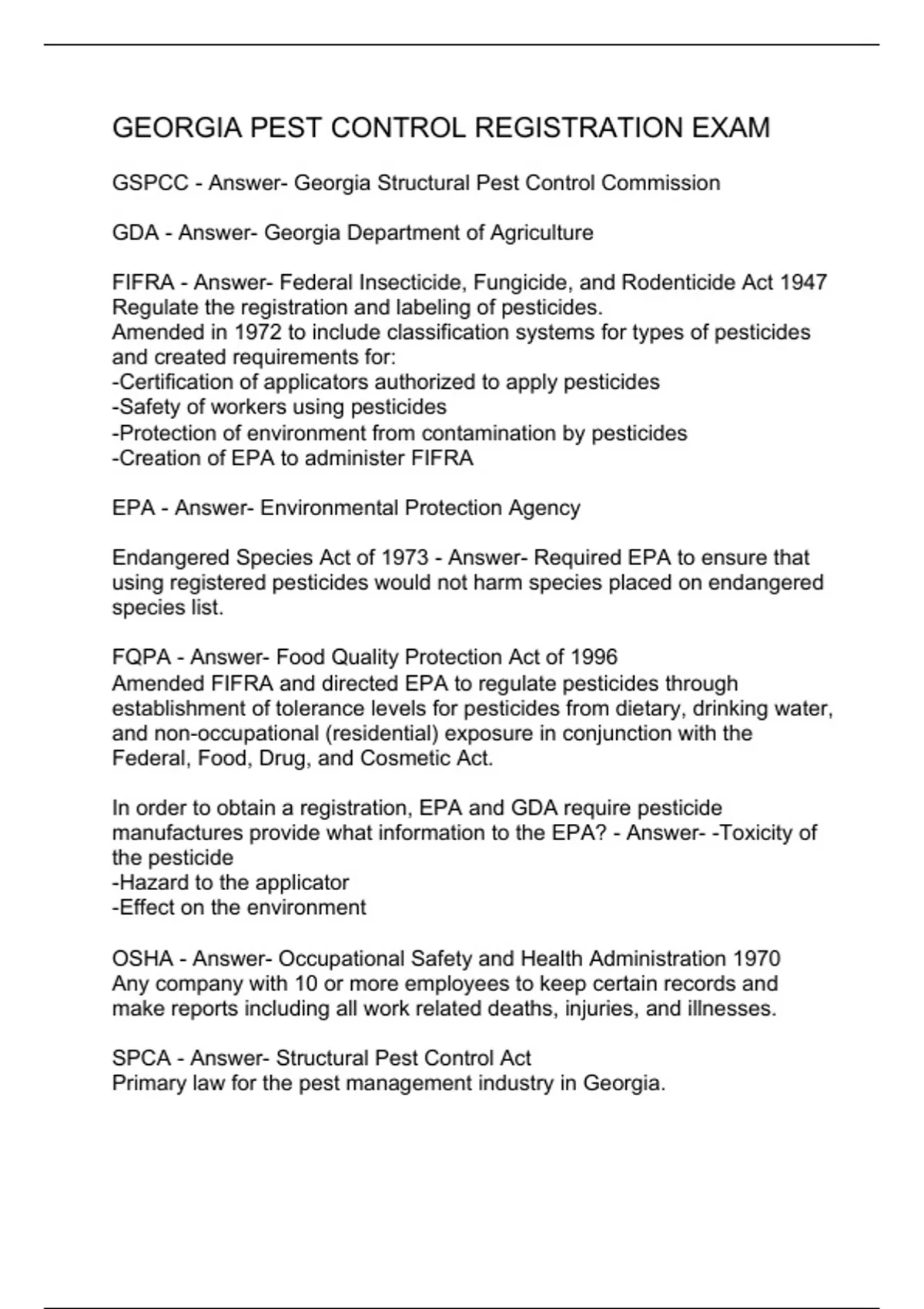 GEORGIA PEST CONTROL REGISTRATION EXAM

GSPCC - Answer- Georgia Structural Pest Control Commission

GDA - Answer- Georgia Department of Agriculture

FIFRA - Answer- Federal Insecticide, Fungicide, and Rodenticide Act 1947
Regulate the registration and labeling of pesticides.
Amended in 1972 to include classification systems for types of pesticides and created requirements for:
-Certification of applicators authorized to apply pesticides
-Safety of workers using pesticides
-Protection of environment from contamination by pesticides
-Creation of EPA to administer FIFRA

EPA - Answer- Environmental Protection Agency

Endangered Species Act of 1973 - Answer- Required EPA to ensure that using registered pesticides would not harm species placed on endangered species list.

FQPA - Answer- Food Quality Protection Act of 1996
Amended FIFRA and directed EPA to regulate pesticides through establishment of tolerance levels for pesticides from dietary, drinking water, and non-occupational (residential) exposure in conjunction with the Federal, Food, Drug, and Cosmetic Act.

In order to obtain a registration, EPA and GDA require pesticide manufactures provide what information to the EPA? - Answer- -Toxicity of the pesticide
-Hazard to the applicator
-Effect on the environment

OSHA - Answer- Occupational Safety and Health Administration 1970
Any company with 10 or more employees to keep certain records and make reports including all work related deaths, injuries, and illnesses.

SPCA - Answer- Structural Pest Control Act
Primary law for the pest management industry in Georgia.